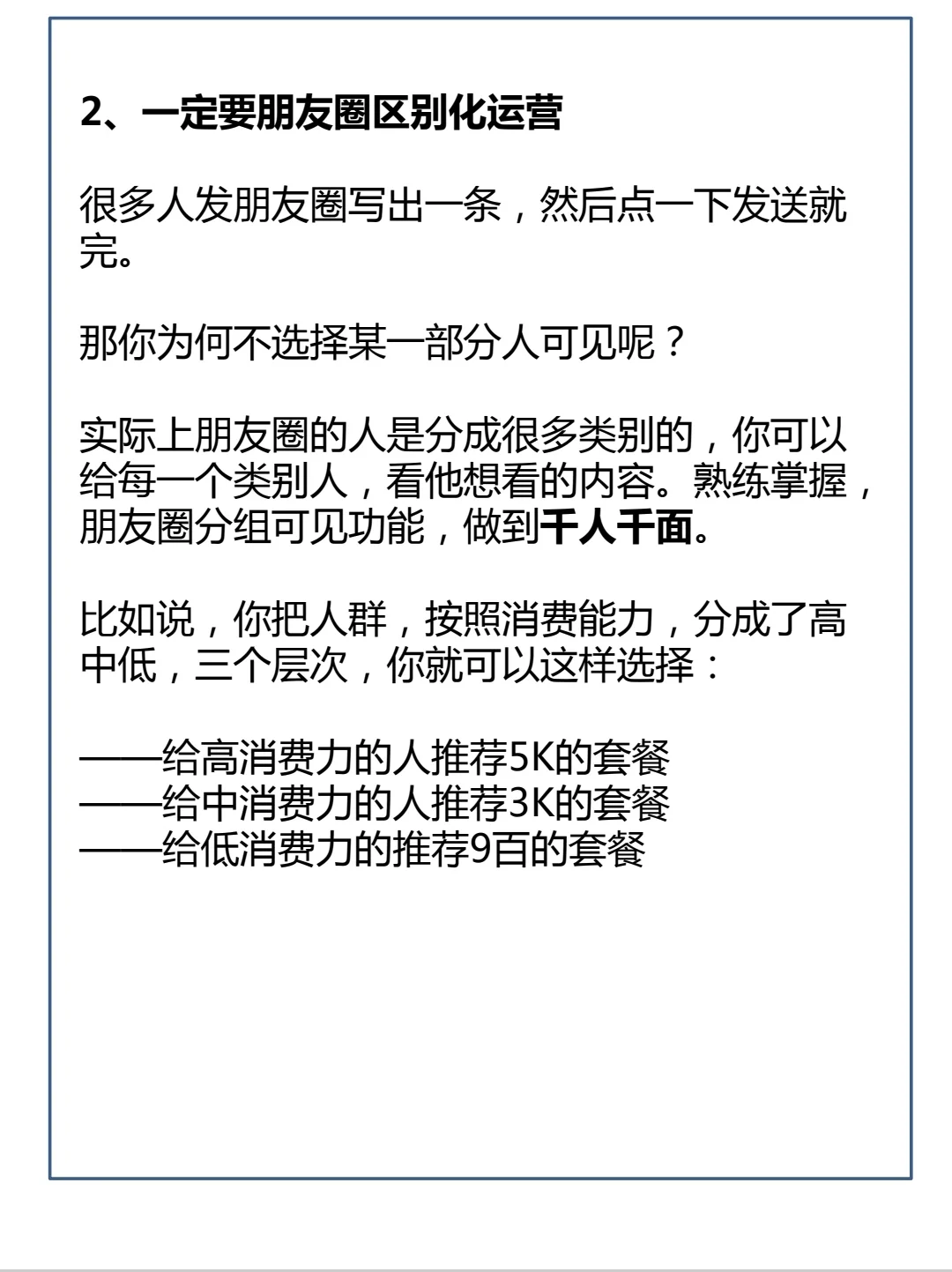 2、一定要朋友圈区别化运营

很多人发朋友圈写出一条，然后点一下发送就完。

那你为何不选择某一部分人可见呢？

实际上朋友圈的人是分成很多类别的，你可以给每一个类别人，看他想看的内容。熟练掌握，朋友圈分组可见功能，做到千人千面。

比如说，你把人群，按照消费能力，分成了高中低，三个层次，你就可以这样选择：

——给高消费力的人推荐5K的套餐
——给中消费力的人推荐3K的套餐
——给低消费力的推荐9百的套餐